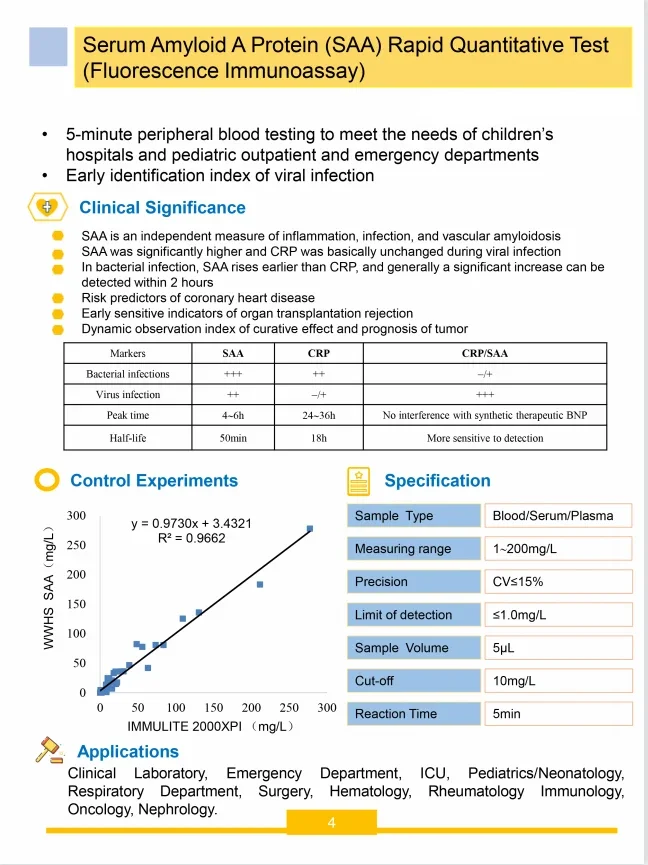 Serum Amyloid A Protein (SAA) Rapid Quantitative Test (Fluorescence Immunoassay)

• 5-minute peripheral blood testing to meet the needs of children's hospitals and pediatric outpatient and emergency departments
• Early identification index of viral infection

Clinical Significance

SAA is an independent measure of inflammation, infection, and vascular amyloidosis
SAA was significantly higher and CRP was basically unchanged during viral infection
In bacterial infection, SAA rises earlier than CRP, and generally a significant increase can be detected within 2 hours
Risk predictors of coronary heart disease
Early sensitive indicators of organ transplantation rejection
Dynamic observation index of curative effect and prognosis of tumor

| Markers | SAA | CRP | CRP/SAA |
|---|---|---|---|
| Bacterial infections | +++ | ++ | –/+ |
| Virus infection | ++ | –/+ | +++ |
| Peak time | 4~6h | 24~36h | No interference with synthetic therapeutic BNP |
| Half-life | 50min | 18h | More sensitive to detection |

Control Experiments

y = 0.9730x + 3.4321
R² = 0.9662
WWHS SAA（mg/L）
300
250
200
150
100
50
0
0 50 100 150 200 250 300
IMMULITE 2000XPI （mg/L）

Specification

| Sample Type | Blood/Serum/Plasma |
|---|---|
| Measuring range | 1~200mg/L |
| Precision | CV≤15% |
| Limit of detection | ≤1.0mg/L |
| Sample Volume | 5μL |
| Cut-off | 10mg/L |
| Reaction Time | 5min |

Applications

Clinical Laboratory, Emergency Department, ICU, Pediatrics/Neonatology, Respiratory Department, Surgery, Hematology, Rheumatology Immunology, Oncology, Nephrology.

4